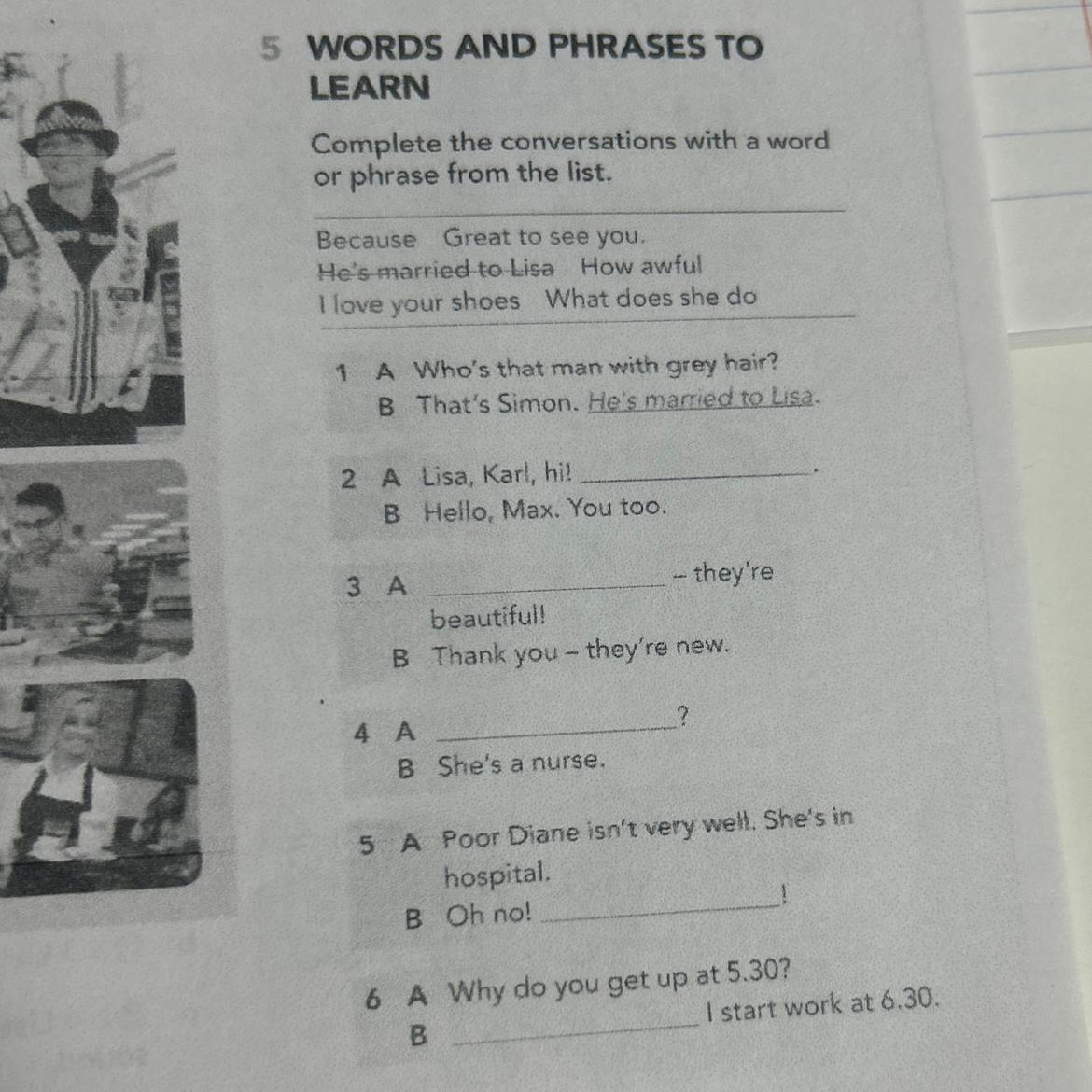 5 WORDS AND PHRASES TO LEARN

Complete the conversations with a word or phrase from the list.

Because   Great to see you.
He's married to Lisa   How awful
I love your shoes   What does she do

1 A Who's that man with grey hair?
B That's Simon. He's married to Lisa.

2 A Lisa, Karl, hi! ____.
B Hello, Max. You too.

3 A ____ – they're beautiful!
B Thank you – they're new.

4 A ____?
B She's a nurse.

5 A Poor Diane isn't very well. She's in hospital.
B Oh no! ____!

6 A Why do you get up at 5.30?
B ____ I start work at 6.30.